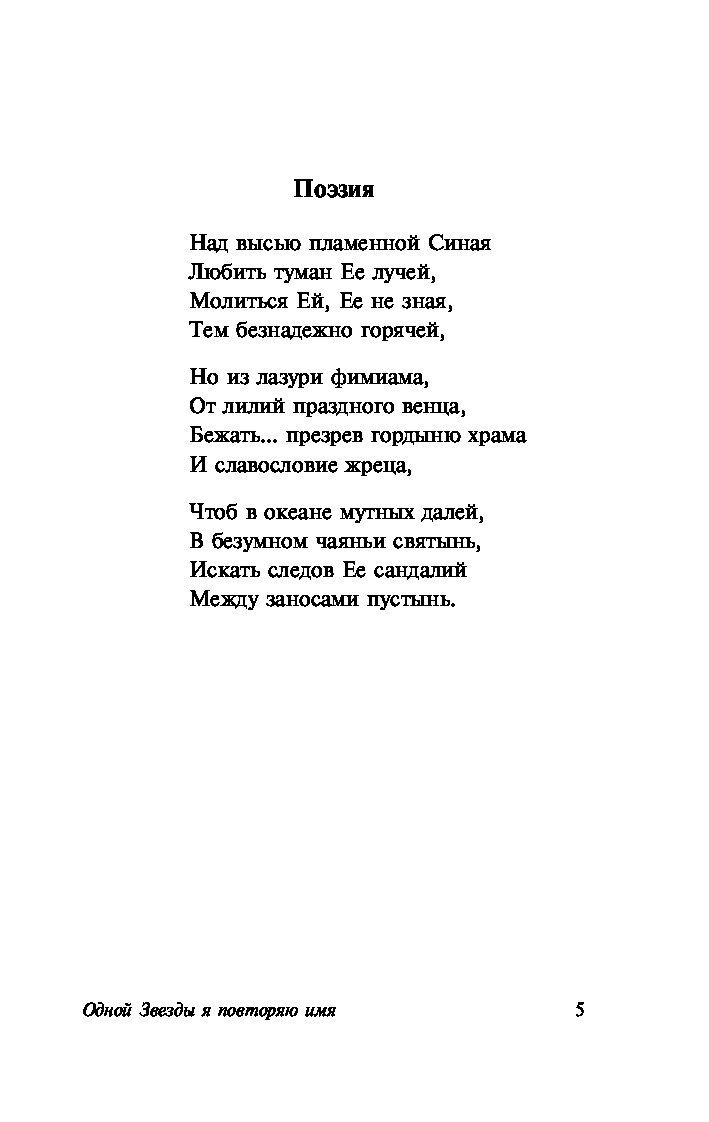 Поэзия

Над высью пламенной Синая
Любить туман Ее лучей,
Молиться Ей, Ее не зная,
Тем безнадежно горячей,

Но из лазури фимиама,
От лилий праздного венца,
Бежать... презрев гордыню храма
И славословие жреца,

Чтоб в океане мутных далей,
В безумном чаяньи святынь,
Искать следов Ее сандалий
Между заносами пустынь.

Одной Звезды я повторяю имя

5